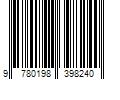 9 780198 398240